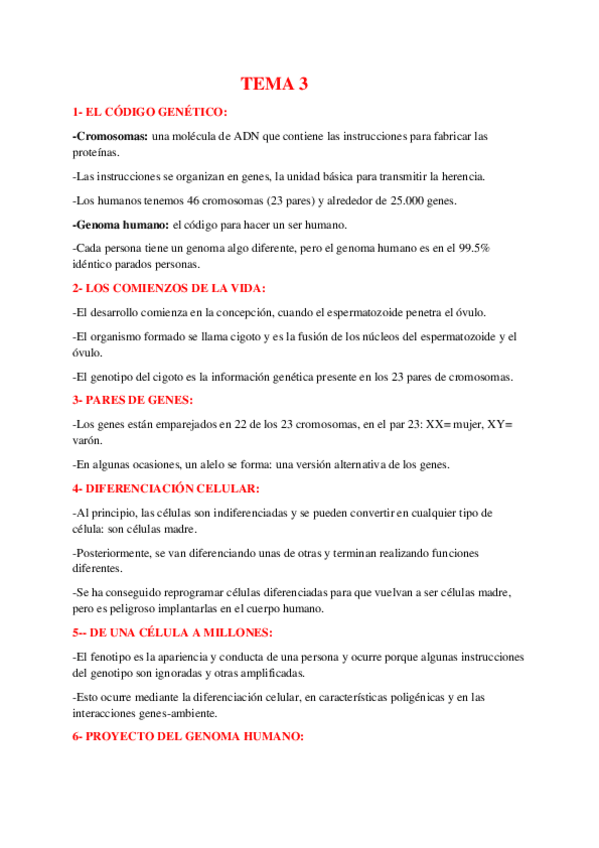 TEMA 3

1- EL CÓDIGO GENÉTICO:

-Cromosomas: una molécula de ADN que contiene las instrucciones para fabricar las proteínas.

-Las instrucciones se organizan en genes, la unidad básica para transmitir la herencia.

-Los humanos tenemos 46 cromosomas (23 pares) y alrededor de 25.000 genes.

-Genoma humano: el código para hacer un ser humano.

-Cada persona tiene un genoma algo diferente, pero el genoma humano es en el 99.5% idéntico parados personas.

2- LOS COMIENZOS DE LA VIDA:

-El desarrollo comienza en la concepción, cuando el espermatozoide penetra el óvulo.

-El organismo formado se llama cigoto y es la fusión de los núcleos del espermatozoide y el óvulo.

-El genotipo del cigoto es la información genética presente en los 23 pares de cromosomas.

3- PARES DE GENES:

-Los genes están emparejados en 22 de los 23 cromosomas, en el par 23: XX= mujer, XY= varón.

-En algunas ocasiones, un alelo se forma: una versión alternativa de los genes.

4- DIFERENCIACIÓN CELULAR:

-Al principio, las células son indiferenciadas y se pueden convertir en cualquier tipo de célula: son células madre.

-Posteriormente, se van diferenciando unas de otras y terminan realizando funciones diferentes.

-Se ha conseguido reprogramar células diferenciadas para que vuelvan a ser células madre, pero es peligroso implantarlas en el cuerpo humano.

5-- DE UNA CÉLULA A MILLONES:

-El fenotipo es la apariencia y conducta de una persona y ocurre porque algunas instrucciones del genotipo son ignoradas y otras amplificadas.

-Esto ocurre mediante la diferenciación celular, en características poligénicas y en las interacciones genes-ambiente.

6- PROYECTO DEL GENOMA HUMANO: